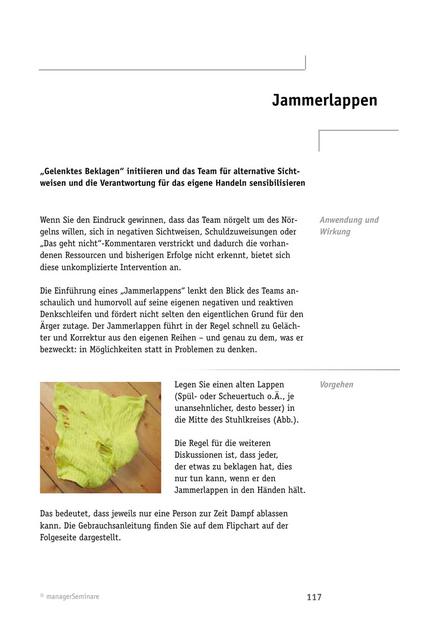 Jammerlappen

„Gelenktes Beklagen" initiieren und das Team für alternative Sichtweisen und die Verantwortung für das eigene Handeln sensibilisieren

Anwendung und Wirkung

Wenn Sie den Eindruck gewinnen, dass das Team nörgelt um des Nörgelns willen, sich in negativen Sichtweisen, Schuldzuweisungen oder „Das geht nicht"-Kommentaren verstrickt und dadurch die vorhandenen Ressourcen und bisherigen Erfolge nicht erkennt, bietet sich diese unkomplizierte Intervention an.

Die Einführung eines „Jammerlappens" lenkt den Blick des Teams anschaulich und humorvoll auf seine eigenen negativen und reaktiven Denkschleifen und fördert nicht selten den eigentlichen Grund für den Ärger zutage. Der Jammerlappen führt in der Regel schnell zu Gelächter und Korrektur aus den eigenen Reihen – und genau zu dem, was er bezweckt: in Möglichkeiten statt in Problemen zu denken.

Vorgehen

Legen Sie einen alten Lappen (Spül- oder Scheuertuch o.Ä., je unansehnlicher, desto besser) in die Mitte des Stuhlkreises (Abb.).

Die Regel für die weiteren Diskussionen ist, dass jeder, der etwas zu beklagen hat, dies nur tun kann, wenn er den Jammerlappen in den Händen hält.

Das bedeutet, dass jeweils nur eine Person zur Zeit Dampf ablassen kann. Die Gebrauchsanleitung finden Sie auf dem Flipchart auf der Folgeseite dargestellt.

© managerSeminare

117